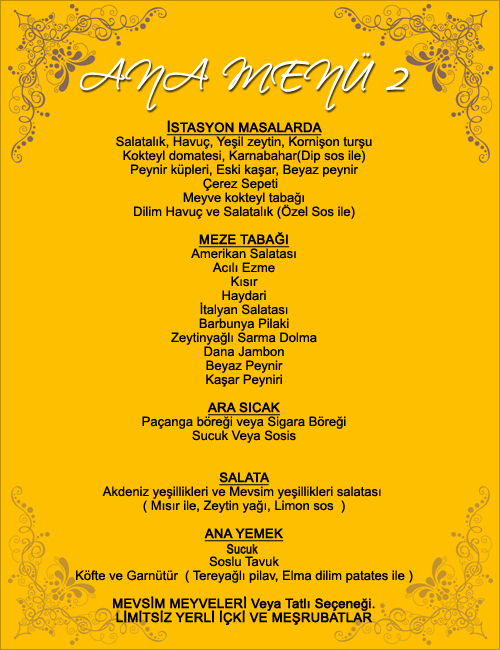 ANA MENÜ 2

İSTASYON MASALARDA
Salatalık, Havuç, Yeşil zeytin, Kornişon turşu
Kokteyl domatesi, Karnabahar(Dip sos ile)
Peynir küpleri, Eski kaşar, Beyaz peynir
Çerez Sepeti
Meyve kokteyl tabağı
Dilim Havuç ve Salatalık (Özel Sos ile)

MEZE TABAĞI
Amerikan Salatası
Acılı Ezme
Kısır
Haydari
İtalyan Salatası
Barbunya Pilaki
Zeytinyağlı Sarma Dolma
Dana Jambon
Beyaz Peynir
Kaşar Peyniri

ARA SICAK
Paçanga böreği veya Sigara Böreği
Sucuk Veya Sosis

SALATA
Akdeniz yeşillikleri ve Mevsim yeşillikleri salatası
( Mısır ile, Zeytin yağı, Limon sos )

ANA YEMEK
Sucuk
Soslu Tavuk
Köfte ve Garnütür ( Tereyağlı pilav, Elma dilim patates ile )

MEVSİM MEYVELERİ Veya Tatlı Seçeneği.
LİMİTSİZ YERLİ İÇKİ VE MEŞRUBATLAR